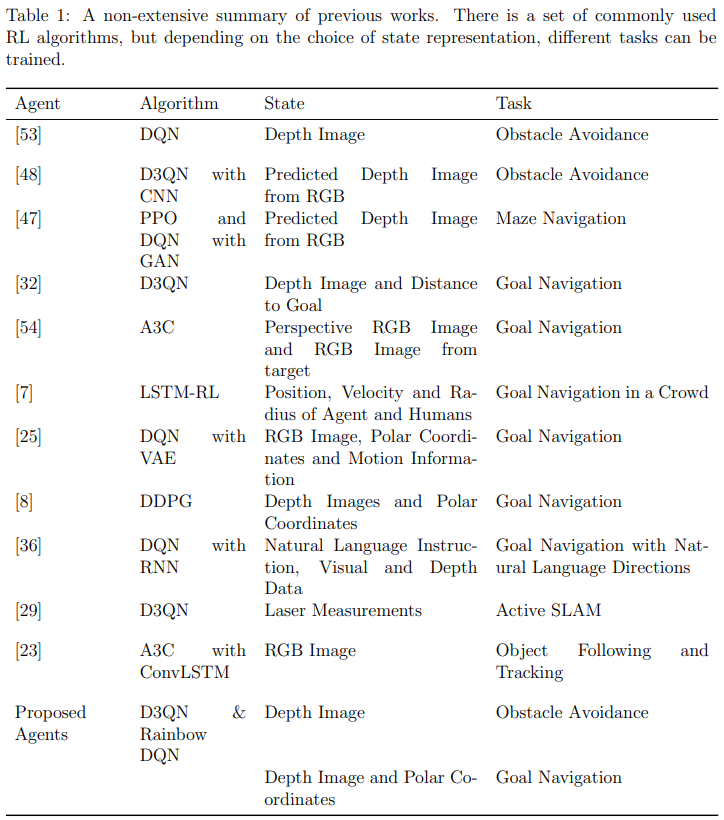 Table 1: A non-extensive summary of previous works. There is a set of commonly used RL algorithms, but depending on the choice of state representation, different tasks can be trained.

| Agent | Algorithm | State | Task |
|---|---|---|---|
| [53] | DQN | Depth Image | Obstacle Avoidance |
| [48] | D3QN with CNN | Predicted Depth Image from RGB | Obstacle Avoidance |
| [47] | PPO and DQN with GAN | Predicted Depth Image from RGB | Maze Navigation |
| [32] | D3QN | Depth Image and Distance to Goal | Goal Navigation |
| [54] | A3C | Perspective RGB Image and RGB Image from target | Goal Navigation |
| [7] | LSTM-RL | Position, Velocity and Radius of Agent and Humans | Goal Navigation in a Crowd |
| [25] | DQN with VAE | RGB Image, Polar Coordinates and Motion Information | Goal Navigation |
| [8] | DDPG | Depth Images and Polar Coordinates | Goal Navigation |
| [36] | DQN with RNN | Natural Language Instruction, Visual and Depth Data | Goal Navigation with Natural Language Directions |
| [29] | D3QN | Laser Measurements | Active SLAM |
| [23] | A3C with ConvLSTM | RGB Image | Object Following and Tracking |
| Proposed Agents | D3QN & Rainbow DQN | Depth Image | Obstacle Avoidance |
| | | Depth Image and Polar Coordinates | Goal Navigation |